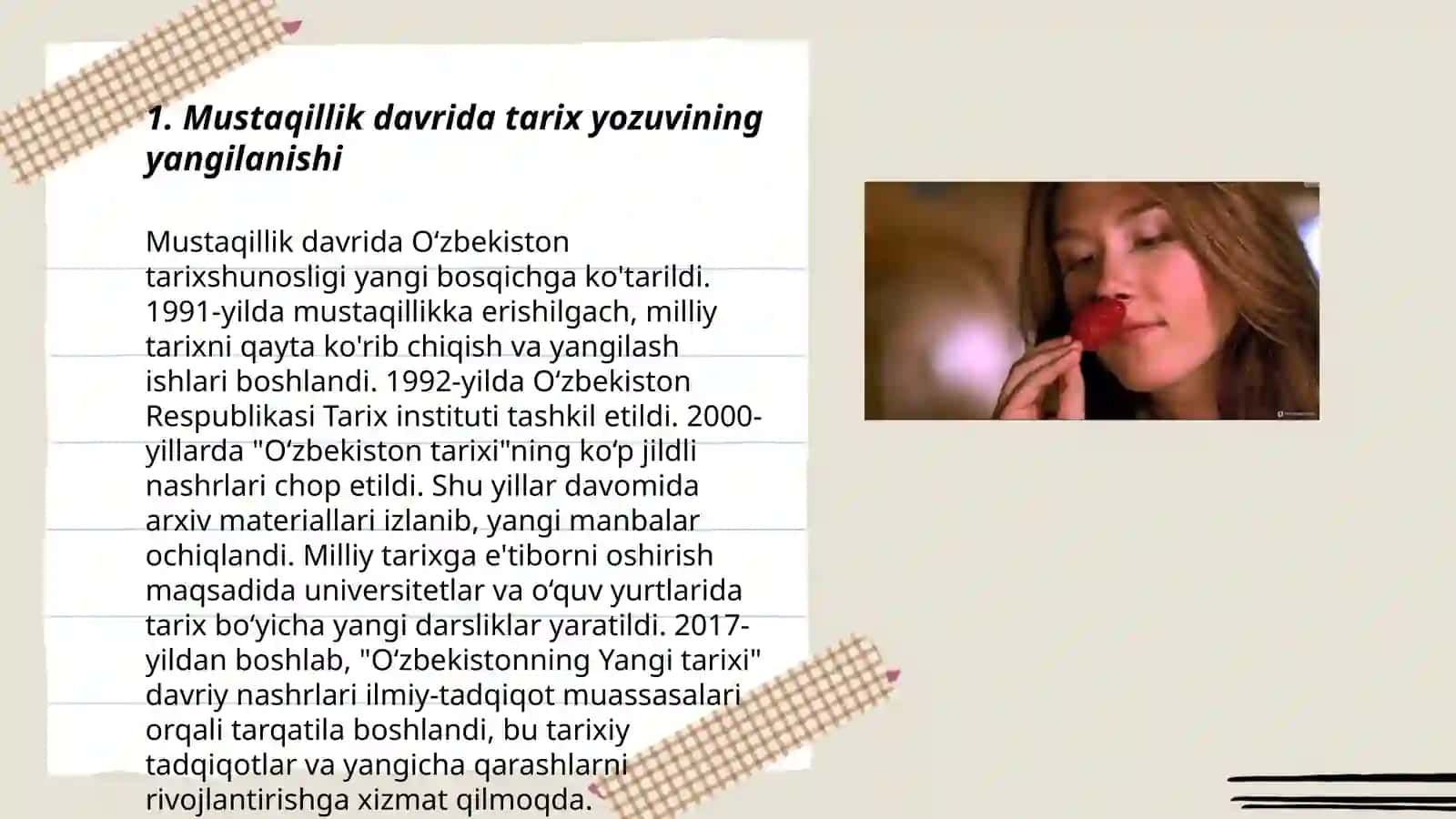 1. Mustaqillik davrida tarix yozuvining yangilanishi

Mustaqillik davrida Oʻzbekiston tarixshunosligi yangi bosqichga ko'tarildi. 1991-yilda mustaqillikka erishilgach, milliy tarixni qayta ko'rib chiqish va yangilash ishlari boshlandi. 1992-yilda Oʻzbekiston Respublikasi Tarix instituti tashkil etildi. 2000-yillarda "Oʻzbekiston tarixi"ning koʻp jildli nashrlari chop etildi. Shu yillar davomida arxiv materiallari izlanib, yangi manbalar ochiqlandi. Milliy tarixga e'tiborni oshirish maqsadida universitetlar va oʻquv yurtlarida tarix boʻyicha yangi darsliklar yaratildi. 2017-yildan boshlab, "Oʻzbekistonning Yangi tarixi" davriy nashrlari ilmiy-tadqiqot muassasalari orqali tarqatila boshlandi, bu tarixiy tadqiqotlar va yangicha qarashlarni rivojlantirishga xizmat qilmoqda.